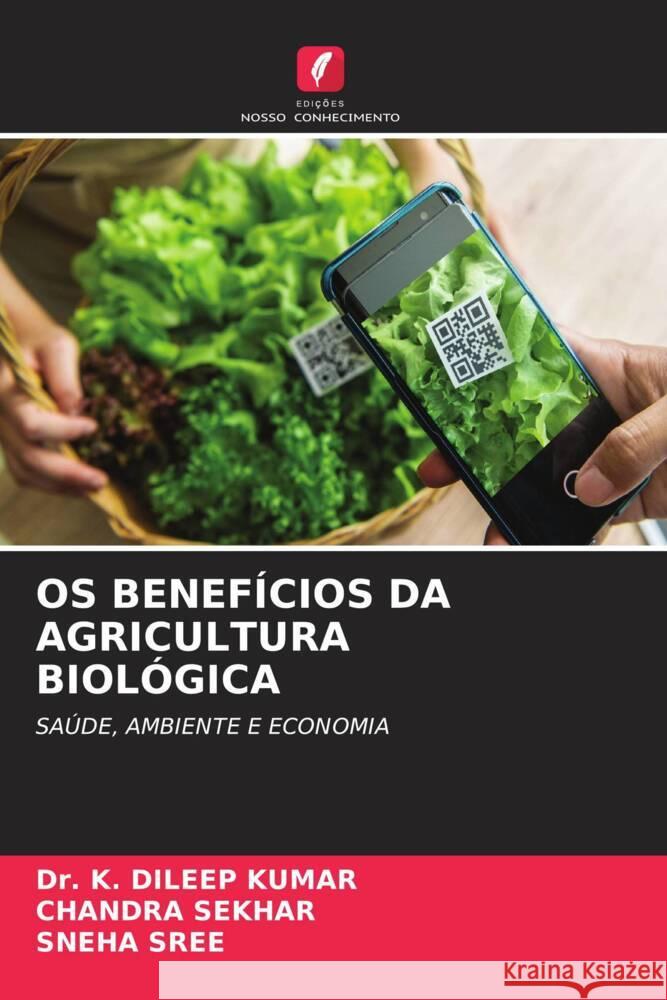 EDIÇÕES
NOSSO CONHECIMENTO

OS BENEFÍCIOS DA AGRICULTURA BIOLÓGICA

SAÚDE, AMBIENTE E ECONOMIA

Dr. K. DILEEP KUMAR
CHANDRA SEKHAR
SNEHA SREE